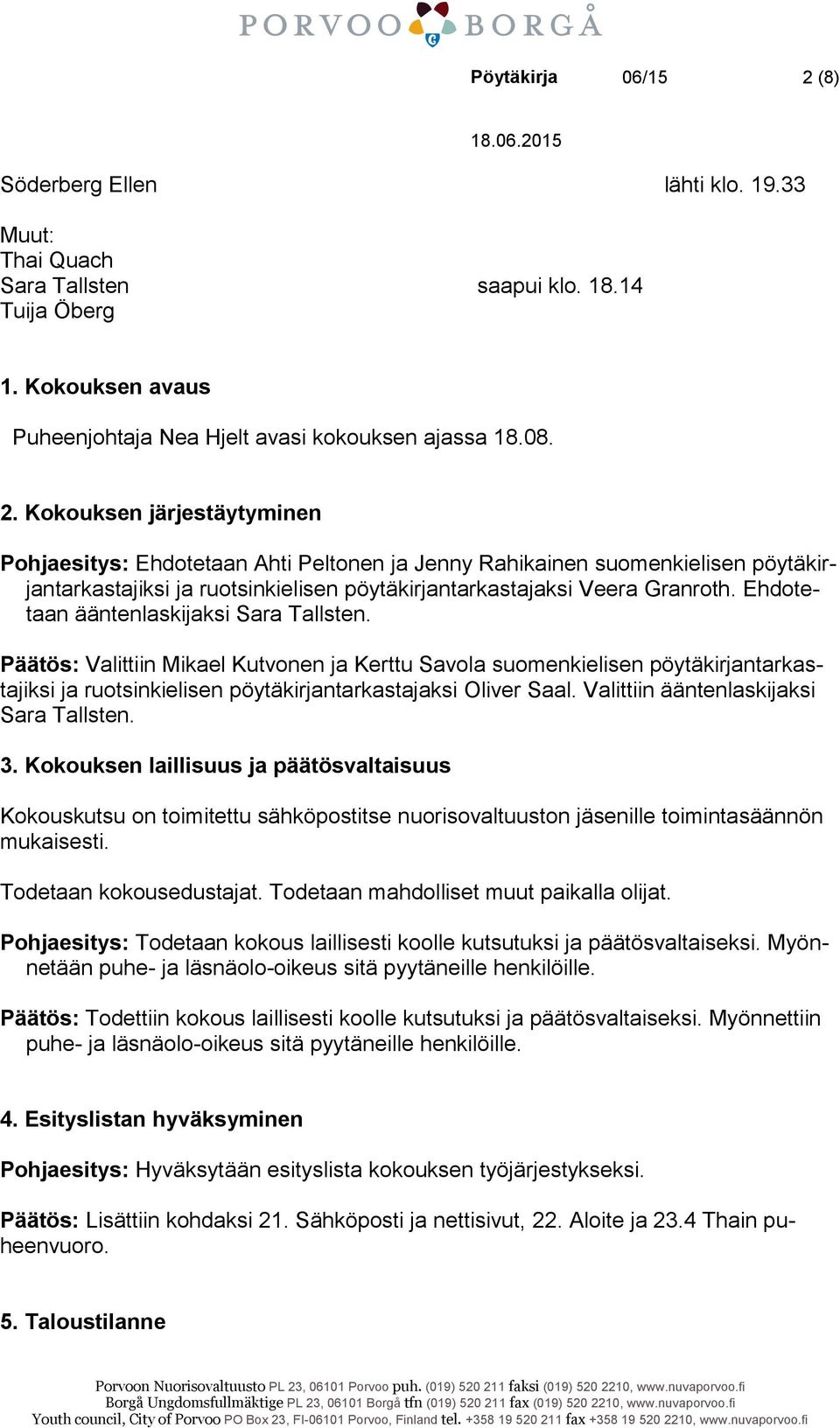 PORVOO BORGÅ

Pöytäkirja 06/15 2 (8)

18.06.2015

Söderberg Ellen lähti klo. 19.33

Muut:
Thai Quach
Sara Tallsten saapui klo. 18.14
Tuija Öberg

1. Kokouksen avaus

Puheenjohtaja Nea Hjelt avasi kokouksen ajassa 18.08.

2. Kokouksen järjestäytyminen

Pohjaesitys: Ehdotetaan Ahti Peltonen ja Jenny Rahikainen suomenkielisen pöytäkirjantarkastajiksi ja ruotsinkielisen pöytäkirjantarkastajaksi Veera Granroth. Ehdotetaan ääntenlaskijaksi Sara Tallsten.

Päätös: Valittiin Mikael Kutvonen ja Kerttu Savola suomenkielisen pöytäkirjantarkastajiksi ja ruotsinkielisen pöytäkirjantarkastajaksi Oliver Saal. Valittiin ääntenlaskijaksi Sara Tallsten.

3. Kokouksen laillisuus ja päätösvaltaisuus

Kokouskutsu on toimitettu sähköpostitse nuorisovaltuuston jäsenille toimintasäännön mukaisesti.

Todetaan kokousedustajat. Todetaan mahdolliset muut paikalla olijat.

Pohjaesitys: Todetaan kokous laillisesti koolle kutsutuksi ja päätösvaltaiseksi. Myönnetään puhe- ja läsnäolo-oikeus sitä pyytäneille henkilöille.

Päätös: Todettiin kokous laillisesti koolle kutsutuksi ja päätösvaltaiseksi. Myönnettiin puhe- ja läsnäolo-oikeus sitä pyytäneille henkilöille.

4. Esityslistan hyväksyminen

Pohjaesitys: Hyväksytään esityslista kokouksen työjärjestykseksi.

Päätös: Lisättiin kohdaksi 21. Sähköposti ja nettisivut, 22. Aloite ja 23.4 Thain puheenvuoro.

5. Taloustilanne

Porvoon Nuorisovaltuusto PL 23, 06101 Porvoo puh. (019) 520 211 faksi (019) 520 2210, www.nuvaporvoo.fi
Borgå Ungdomsfullmäktige PL 23, 06101 Borgå tfn (019) 520 211 fax (019) 520 2210, www.nuvaporvoo.fi
Youth council, City of Porvoo PO Box 23, FI-06101 Porvoo, Finland tel. +358 19 520 211 fax +358 19 520 2210, www.nuvaporvoo.fi